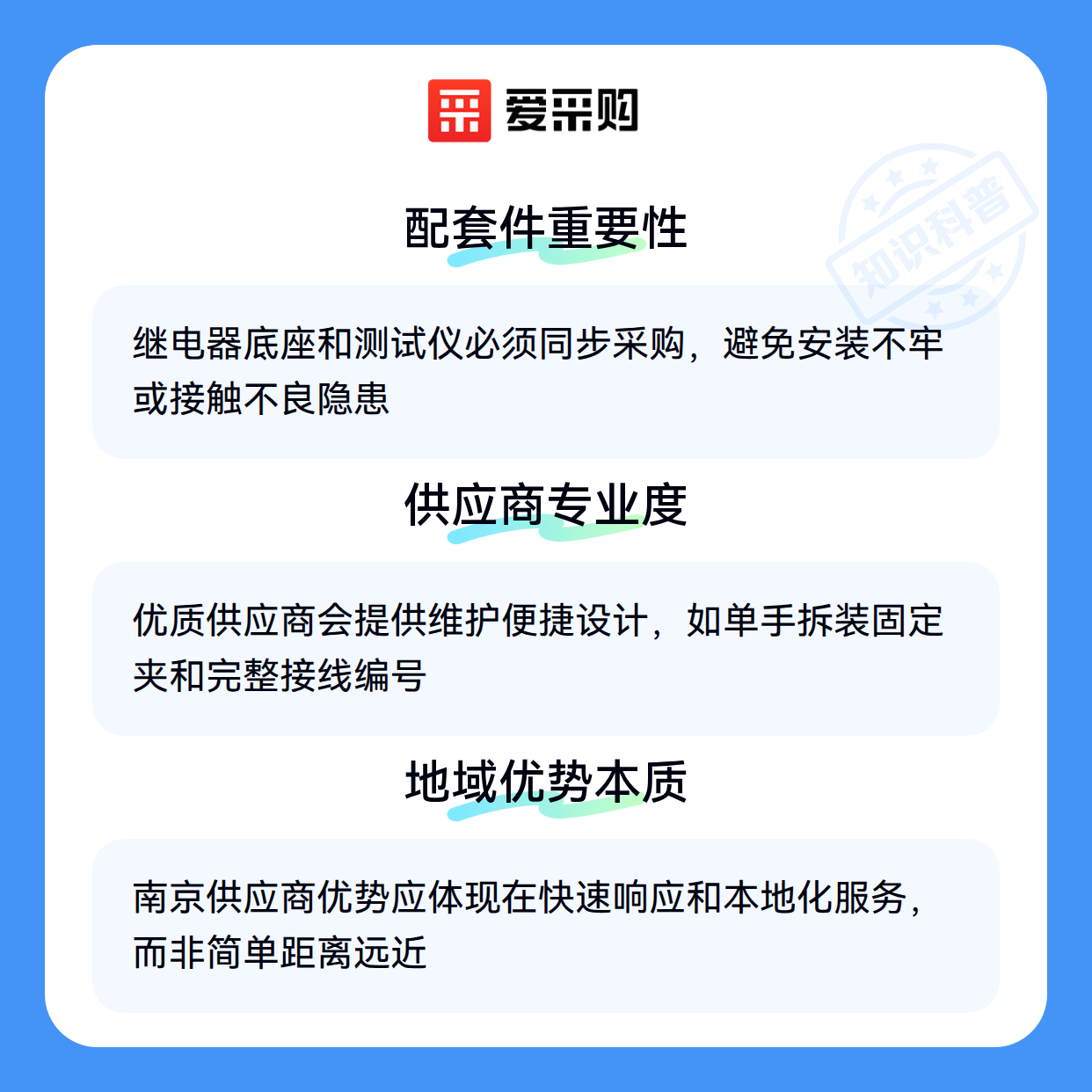 爱采购

配套件重要性

继电器底座和测试仪必须同步采购，避免安装不牢或接触不良隐患

供应商专业度

优质供应商会提供维护便捷设计，如单手拆装固定夹和完整接线编号

地域优势本质

南京供应商优势应体现在快速响应和本地化服务，而非简单距离远近

知识科普